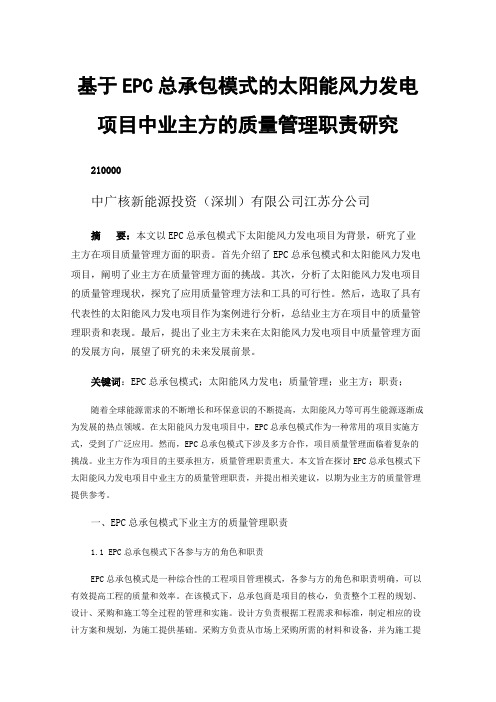 基于EPC总承包模式的太阳能风力发电项目中业主方的质量管理职责研究

210000

中广核新能源投资（深圳）有限公司江苏分公司

摘　要：本文以EPC总承包模式下太阳能风力发电项目为背景，研究了业主方在项目质量管理方面的职责。首先介绍了EPC总承包模式和太阳能风力发电项目，阐明了业主方在质量管理方面的挑战。其次，分析了太阳能风力发电项目的质量管理现状，探究了应用质量管理方法和工具的可行性。然后，选取了具有代表性的太阳能风力发电项目作为案例进行分析，总结业主方在项目中的质量管理职责和表现。最后，提出了业主方未来在太阳能风力发电项目中质量管理方面的发展方向，展望了研究的未来发展前景。

关键词：EPC总承包模式；太阳能风力发电；质量管理；业主方；职责；

随着全球能源需求的不断增长和环保意识的不断提高，太阳能风力等可再生能源逐渐成为发展的热点领域。在太阳能风力发电项目中，EPC总承包模式作为一种常用的项目实施方式，受到了广泛应用。然而，EPC总承包模式下涉及多方合作，项目质量管理面临着复杂的挑战。业主方作为项目的主要承担方，质量管理职责重大。本文旨在探讨EPC总承包模式下太阳能风力发电项目中业主方的质量管理职责，并提出相关建议，以期为业主方的质量管理提供参考。

一、EPC总承包模式下业主方的质量管理职责

1.1 EPC总承包模式下各参与方的角色和职责

EPC总承包模式是一种综合性的工程项目管理模式，各参与方的角色和职责明确，可以有效提高工程的质量和效率。在该模式下，总承包商是项目的核心，负责整个工程的规划、设计、采购和施工等全过程的管理和实施。设计方负责根据工程需求和标准，制定相应的设计方案和规划，为施工提供基础。采购方负责从市场上采购所需的材料和设备，并为施工提